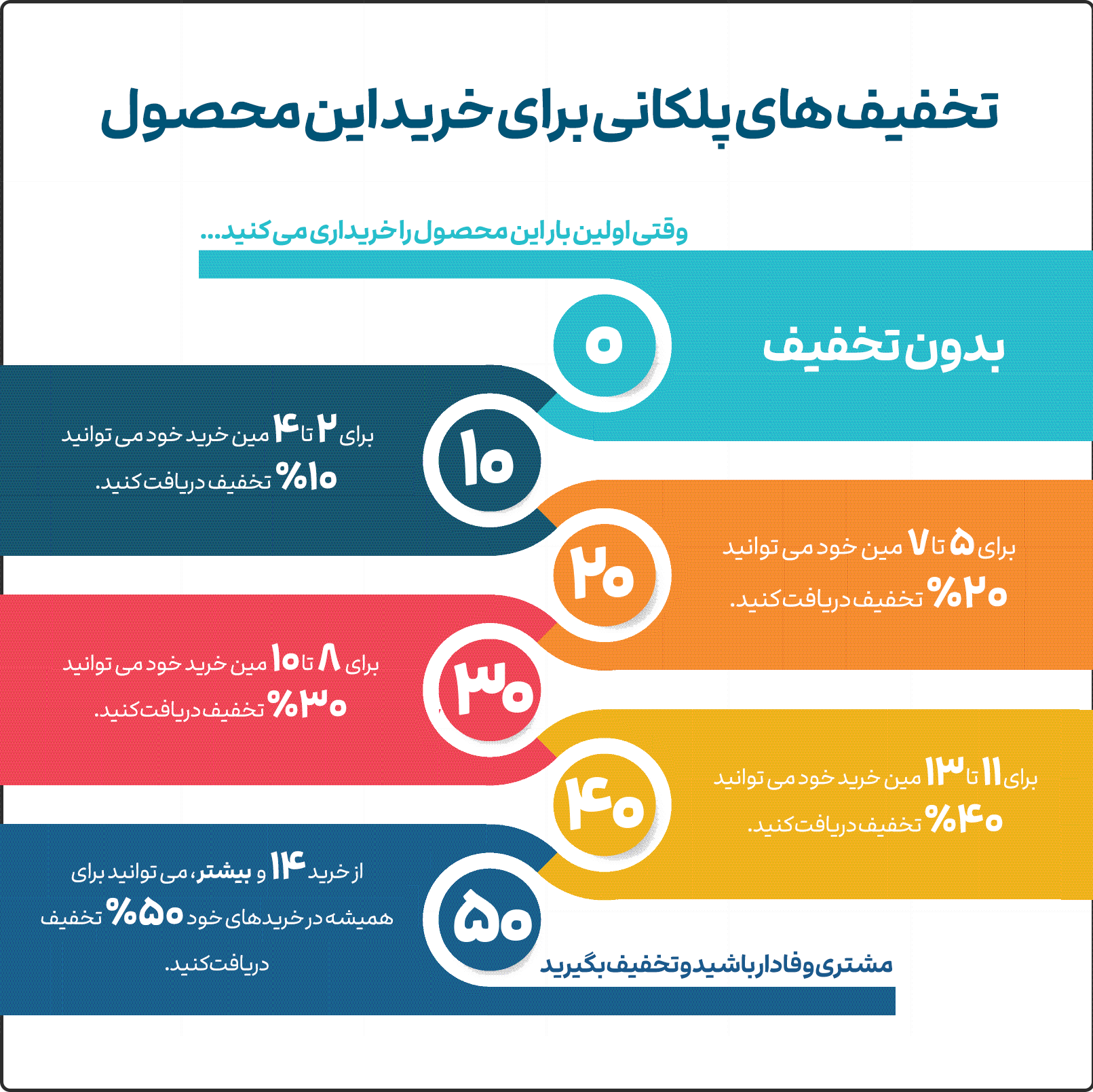 تخفیف های پلکانی برای خرید این محصول

وقتی اولین بار این محصول را خریداری می کنید...

۰

بدون تخفیف

۱۰

برای ۲ تا ۴ مین خرید خود می توانید ۱۰% تخفیف دریافت کنید.

۲۰

برای ۵ تا ۷ مین خود می توانید ۲۰% تخفیف دریافت کنید.

۳۰

برای ۸ تا ۱۰ مین خرید خود می توانید ۳۰% تخفیف دریافت کنید.

۴۰

برای ۱۱ تا ۱۳ مین خرید خود می توانید ۴۰% تخفیف دریافت کنید.

۵۰

از خرید ۱۴ و بیشتر، می توانید برای همیشه در خریدهای خود ۵۰% تخفیف دریافت کنید.

مشتری وفادار باشید و تخفیف بگیرید